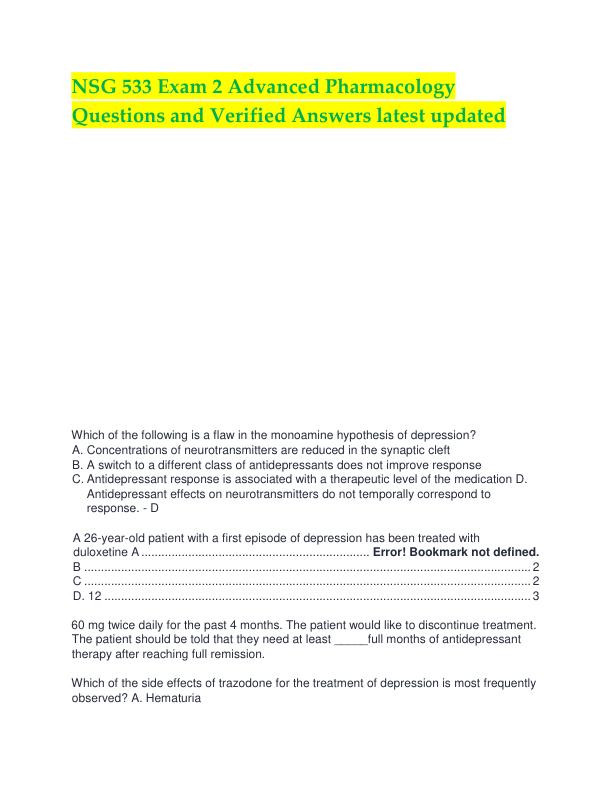 NSG 533 Exam 2 Advanced Pharmacology Questions and Verified Answers latest updated

Which of the following is a flaw in the monoamine hypothesis of depression?
A. Concentrations of neurotransmitters are reduced in the synaptic cleft
B. A switch to a different class of antidepressants does not improve response
C. Antidepressant response is associated with a therapeutic level of the medication D. Antidepressant effects on neurotransmitters do not temporally correspond to response. - D

A 26-year-old patient with a first episode of depression has been treated with duloxetine A Error! Bookmark not defined.
B 2
C 2
D. 12 3

60 mg twice daily for the past 4 months. The patient would like to discontinue treatment. The patient should be told that they need at least ____full months of antidepressant therapy after reaching full remission.

Which of the side effects of trazodone for the treatment of depression is most frequently observed? A. Hematuria